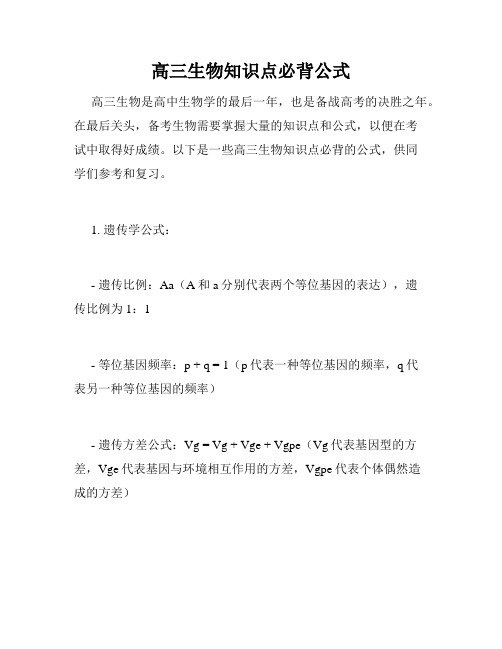 高三生物知识点必背公式

高三生物是高中生物学的最后一年，也是备战高考的决胜之年。在最后关头，备考生物需要掌握大量的知识点和公式，以便在考试中取得好成绩。以下是一些高三生物知识点必背的公式，供同学们参考和复习。

1. 遗传学公式：

- 遗传比例：Aa（A 和 a 分别代表两个等位基因的表达），遗传比例为 1：1

- 等位基因频率：$p + q = 1$（p 代表一种等位基因的频率，q 代表另一种等位基因的频率）

- 遗传方差公式：$Vg = Vg + Vge + Vgpe$（Vg 代表基因型的方差，Vge 代表基因与环境相互作用的方差，Vgpe 代表个体偶然造成的方差）